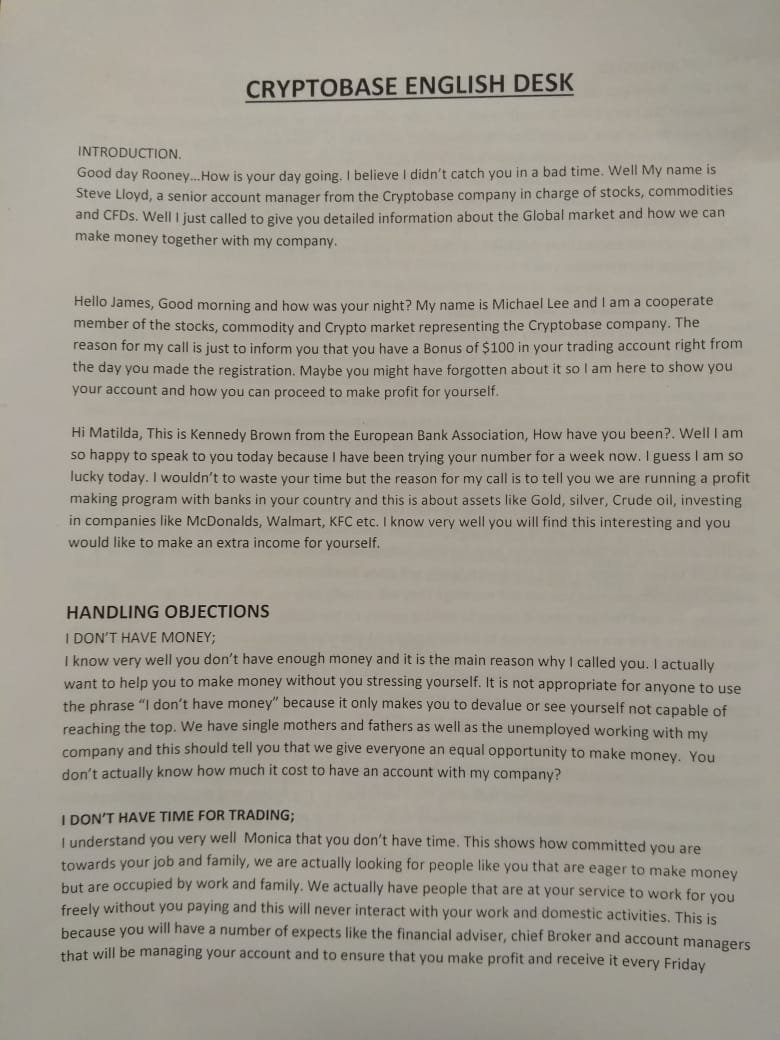 CRYPTOBASE ENGLISH DESK

INTRODUCTION.
Good day Rooney...How is your day going. I believe I didn't catch you in a bad time. Well My name is Steve Lloyd, a senior account manager from the Cryptobase company in charge of stocks, commodities and CFDs. Well I just called to give you detailed information about the Global market and how we can make money together with my company.

Hello James, Good morning and how was your night? My name is Michael Lee and I am a cooperate member of the stocks, commodity and Crypto market representing the Cryptobase company. The reason for my call is just to inform you that you have a Bonus of $100 in your trading account right from the day you made the registration. Maybe you might have forgotten about it so I am here to show you your account and how you can proceed to make profit for yourself.

Hi Matilda, This is Kennedy Brown from the European Bank Association, How have you been?. Well I am so happy to speak to you today because I have been trying your number for a week now. I guess I am so lucky today. I wouldn't to waste your time but the reason for my call is to tell you we are running a profit making program with banks in your country and this is about assets like Gold, silver, Crude oil, investing in companies like McDonalds, Walmart, KFC etc. I know very well you will find this interesting and you would like to make an extra income for yourself.

HANDLING OBJECTIONS
I DON'T HAVE MONEY;
I know very well you don't have enough money and it is the main reason why I called you. I actually want to help you to make money without you stressing yourself. It is not appropriate for anyone to use the phrase "I don't have money" because it only makes you to devalue or see yourself not capable of reaching the top. We have single mothers and fathers as well as the unemployed working with my company and this should tell you that we give everyone an equal opportunity to make money. You don't actually know how much it cost to have an account with my company?

I DON'T HAVE TIME FOR TRADING;
I understand you very well Monica that you don't have time. This shows how committed you are towards your job and family, we are actually looking for people like you that are eager to make money but are occupied by work and family. We actually have people that are at your service to work for you freely without you paying and this will never interact with your work and domestic activities. This is because you will have a number of expects like the financial adviser, chief Broker and account managers that will be managing your account and to ensure that you make profit and receive it every Friday